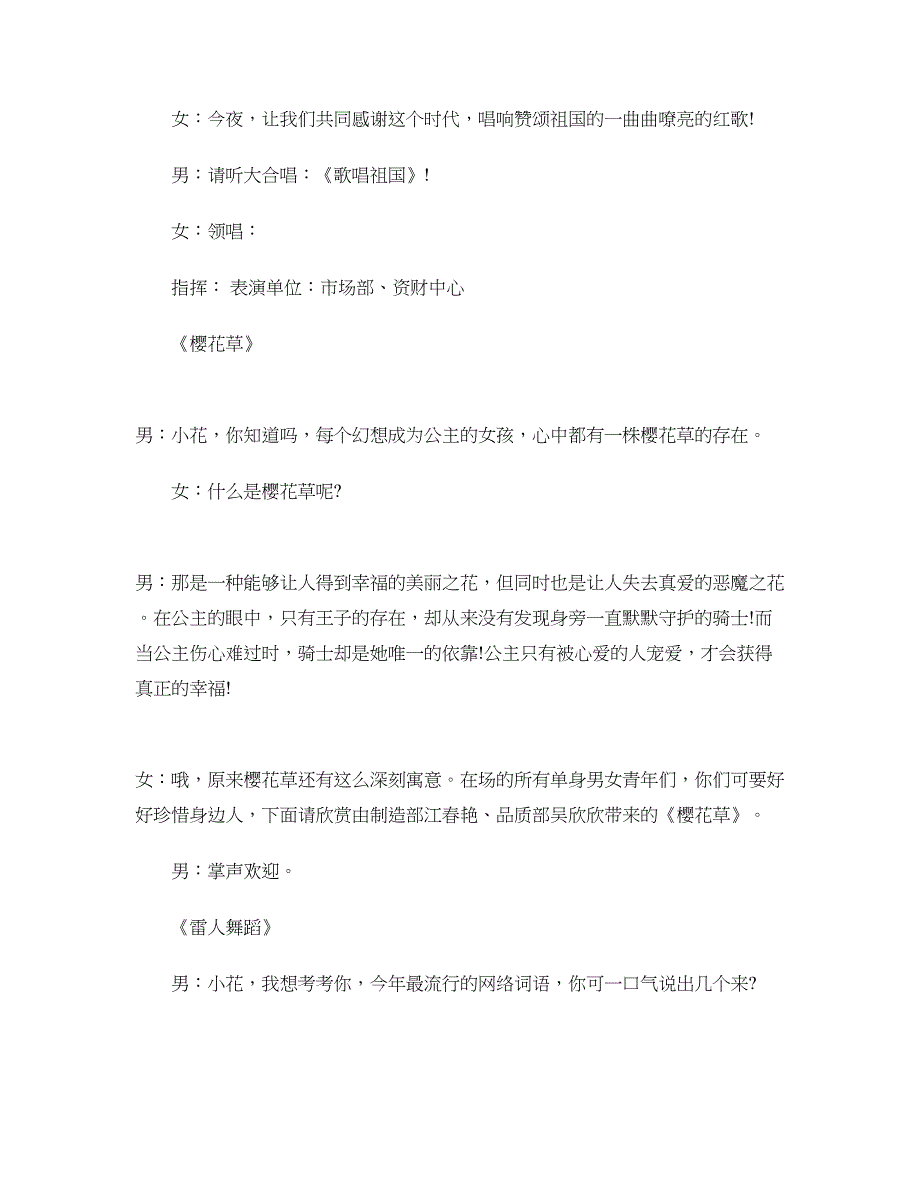 女：今夜，让我们共同感谢这个时代，唱响赞颂祖国的一曲曲嘹亮的红歌!

男：请听大合唱：《歌唱祖国》!

女：领唱：

指挥： 表演单位：市场部、资财中心

《樱花草》

男：小花，你知道吗，每个幻想成为公主的女孩，心中都有一株樱花草的存在。

女：什么是樱花草呢?

男：那是一种能够让人得到幸福的美丽之花，但同时也是让人失去真爱的恶魔之花。在公主的眼中，只有王子的存在，却从来没有发现身旁一直默默守护的骑士!而当公主伤心难过时，骑士却是她唯一的依靠!公主只有被心爱的人宠爱，才会获得真正的幸福!

女：哦，原来樱花草还有这么深刻寓意。在场的所有单身男女青年们，你们可要好好珍惜身边人，下面请欣赏由制造部江春艳、品质部吴欣欣带来的《樱花草》。

男：掌声欢迎。

《雷人舞蹈》

男：小花，我想考考你，今年最流行的网络词语，你可一口气说出几个来?